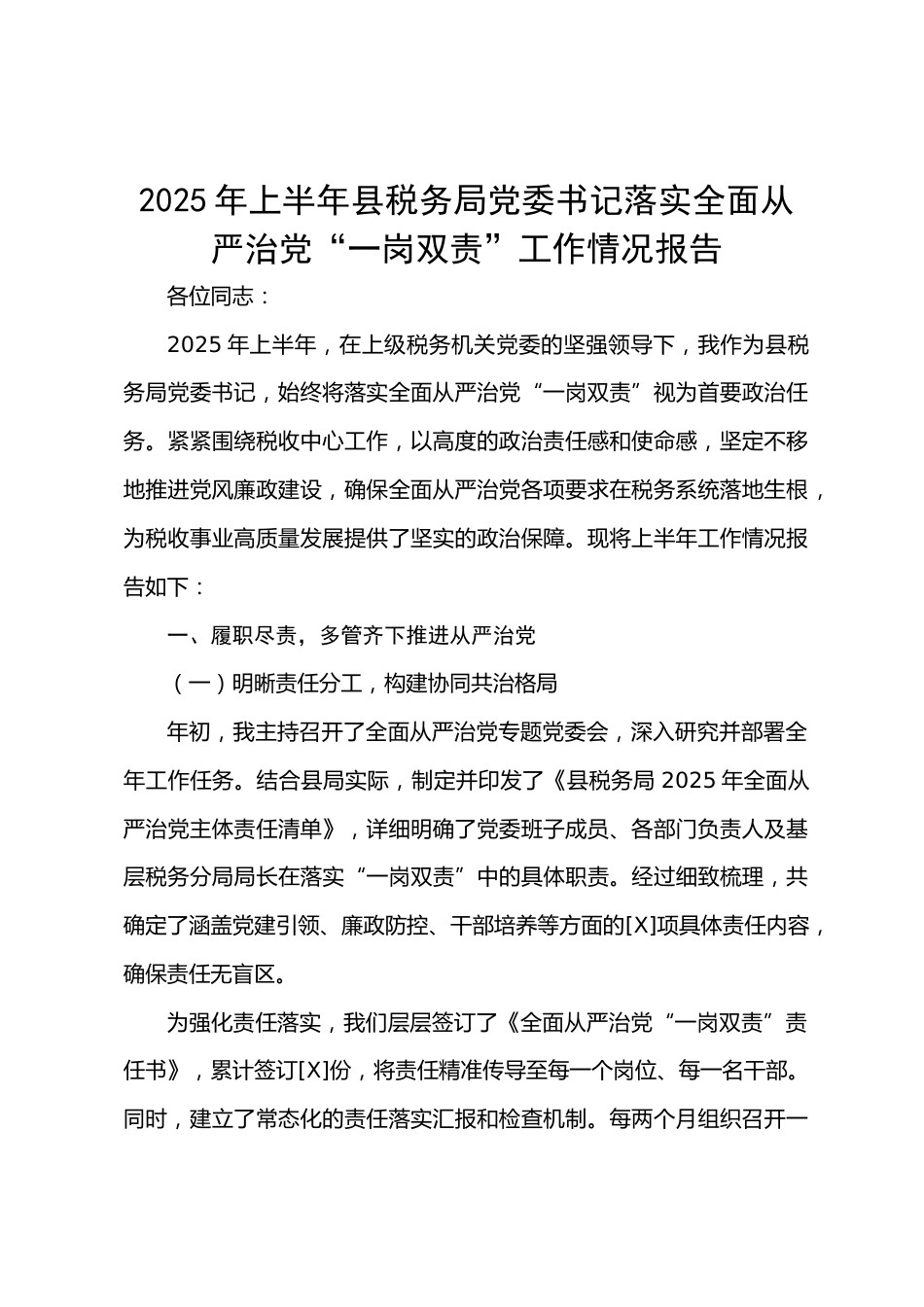 2025年上半年县税务局党委书记落实全面从严治党“一岗双责”工作情况报告

各位同志：

2025年上半年，在上级税务机关党委的坚强领导下，我作为县税务局党委书记，始终将落实全面从严治党“一岗双责”视为首要政治任务。紧紧围绕税收中心工作，以高度的政治责任感和使命感，坚定不移地推进党风廉政建设，确保全面从严治党各项要求在税务系统落地生根，为税收事业高质量发展提供了坚实的政治保障。现将上半年工作情况报告如下：

一、履职尽责，多管齐下推进从严治党

（一）明晰责任分工，构建协同共治格局

年初，我主持召开了全面从严治党专题党委会，深入研究并部署全年工作任务。结合县局实际，制定并印发了《县税务局2025年全面从严治党主体责任清单》，详细明确了党委班子成员、各部门负责人及基层税务分局局长在落实“一岗双责”中的具体职责。经过细致梳理，共确定了涵盖党建引领、廉政防控、干部培养等方面的[X]项具体责任内容，确保责任无盲区。

为强化责任落实，我们层层签订了《全面从严治党“一岗双责”责任书》，累计签订[X]份，将责任精准传导至每一个岗位、每一名干部。同时，建立了常态化的责任落实汇报和检查机制。每两个月组织召开一